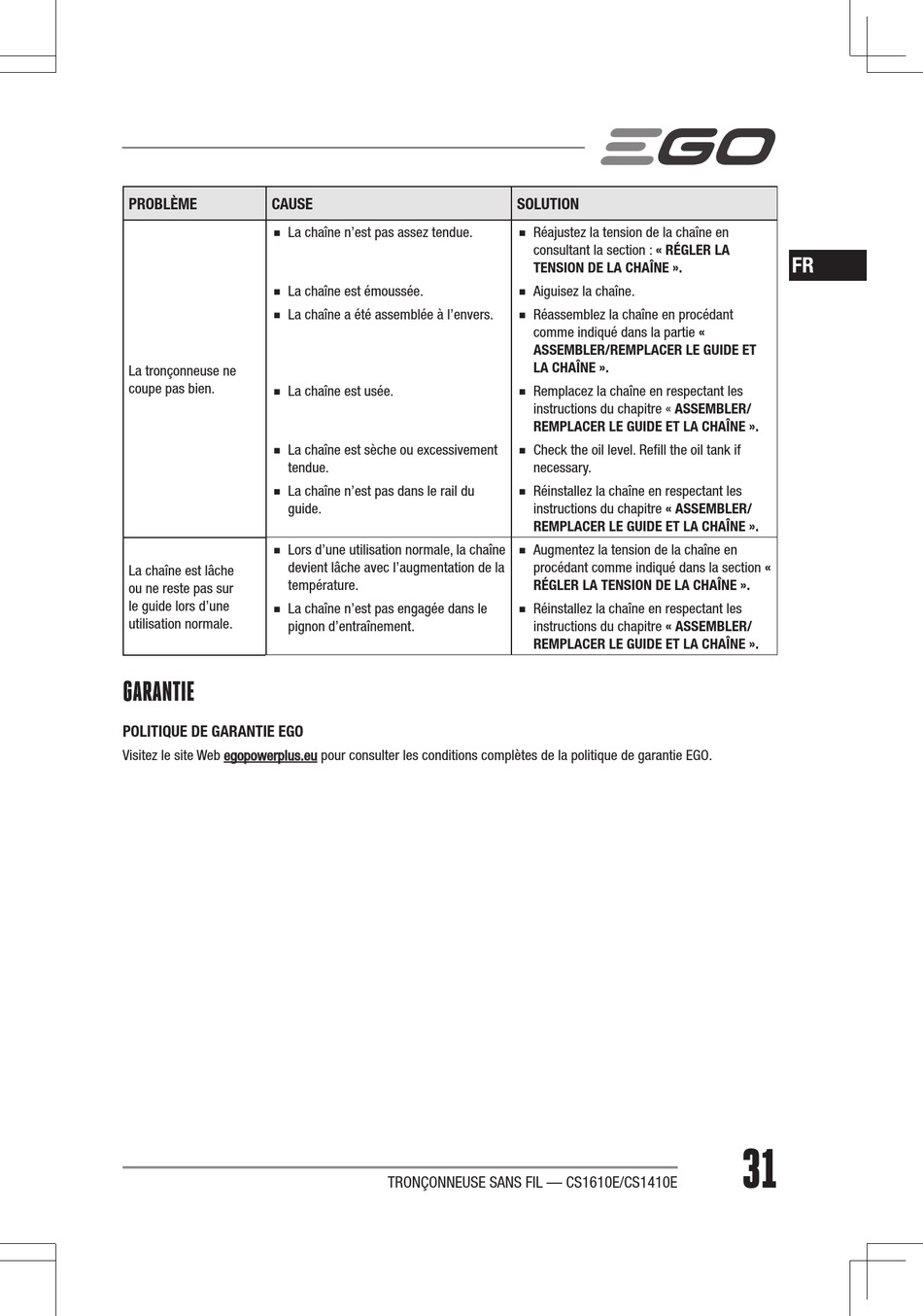 EGO

FR

| PROBLÈME | CAUSE | SOLUTION |
|---|---|---|
| La tronçonneuse ne coupe pas bien. | ■ La chaîne n'est pas assez tendue. | ■ Réajustez la tension de la chaîne en consultant la section : « RÉGLER LA TENSION DE LA CHAÎNE ». |
| | ■ La chaîne est émoussée. | ■ Aiguisez la chaîne. |
| | ■ La chaîne a été assemblée à l'envers. | ■ Réassemblez la chaîne en procédant comme indiqué dans la partie « ASSEMBLER/REMPLACER LE GUIDE ET LA CHAÎNE ». |
| | ■ La chaîne est usée. | ■ Remplacez la chaîne en respectant les instructions du chapitre « ASSEMBLER/ REMPLACER LE GUIDE ET LA CHAÎNE ». |
| | ■ La chaîne est sèche ou excessivement tendue. | ■ Check the oil level. Refill the oil tank if necessary. |
| | ■ La chaîne n'est pas dans le rail du guide. | ■ Réinstallez la chaîne en respectant les instructions du chapitre « ASSEMBLER/ REMPLACER LE GUIDE ET LA CHAÎNE ». |
| La chaîne est lâche ou ne reste pas sur le guide lors d'une utilisation normale. | ■ Lors d'une utilisation normale, la chaîne devient lâche avec l'augmentation de la température. | ■ Augmentez la tension de la chaîne en procédant comme indiqué dans la section « RÉGLER LA TENSION DE LA CHAÎNE ». |
| | ■ La chaîne n'est pas engagée dans le pignon d'entraînement. | ■ Réinstallez la chaîne en respectant les instructions du chapitre « ASSEMBLER/ REMPLACER LE GUIDE ET LA CHAÎNE ». |

GARANTIE

POLITIQUE DE GARANTIE EGO

Visitez le site Web egopowerplus.eu pour consulter les conditions complètes de la politique de garantie EGO.

TRONÇONNEUSE SANS FIL — CS1610E/CS1410E

31